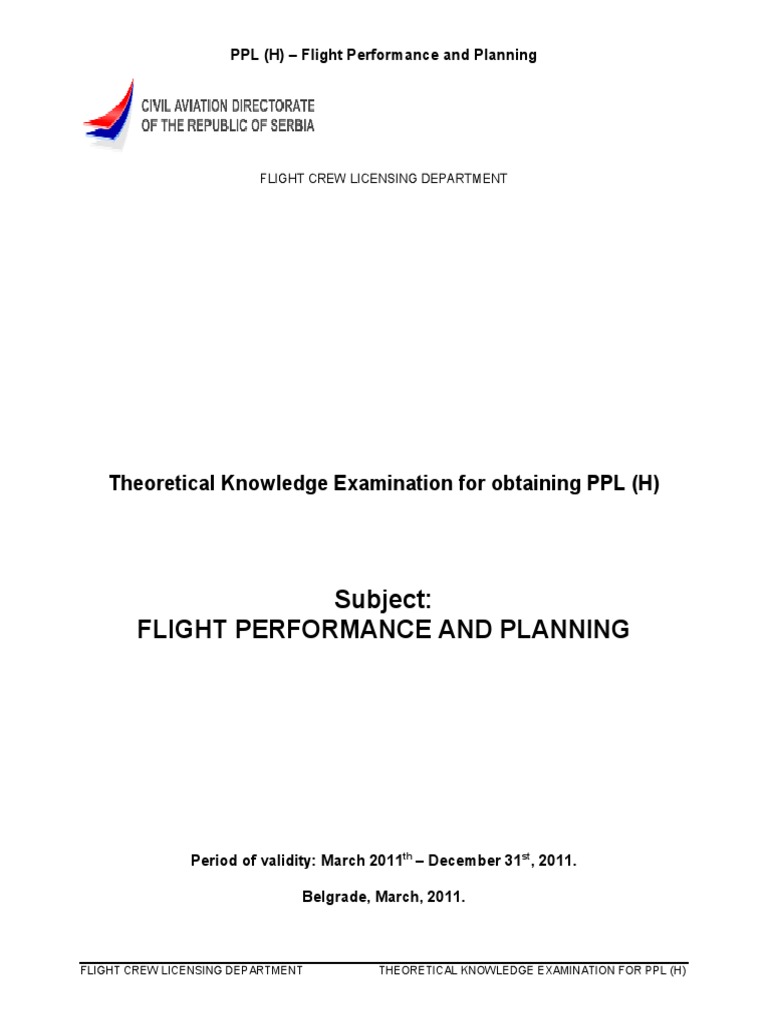 PPL (H) – Flight Performance and Planning

CIVIL AVIATION DIRECTORATE
OF THE REPUBLIC OF SERBIA

FLIGHT CREW LICENSING DEPARTMENT

Theoretical Knowledge Examination for obtaining PPL (H)

Subject:
FLIGHT PERFORMANCE AND PLANNING

Period of validity: March 2011$^{th}$ – December 31$^{st}$, 2011.

Belgrade, March, 2011.

FLIGHT CREW LICENSING DEPARTMENT THEORETICAL KNOWLEDGE EXAMINATION FOR PPL (H)